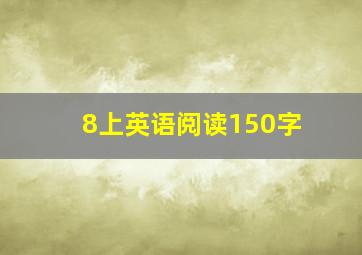 8上英语阅读150字